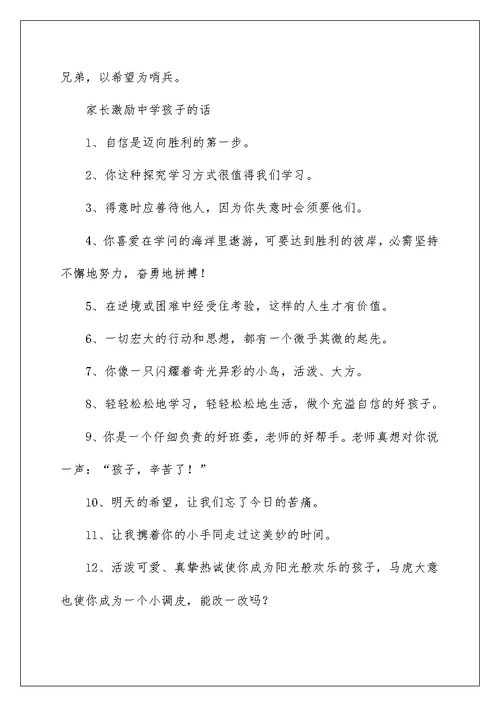 兄弟，以希望为哨兵。

家长激励中学孩子的话

1、自信是迈向胜利的第一步。

2、你这种探究学习方式很值得我们学习。

3、得意时应善待他人，因为你失意时会须要他们。

4、你喜爱在学问的海洋里遨游，可要达到胜利的彼岸，必需坚持不懈地努力，奋勇地拼搏！

5、在逆境或困难中经受住考验，这样的人生才有价值。

6、一切宏大的行动和思想，都有一个微乎其微的起先。

7、你像一只闪耀着奇光异彩的小鸟，活泼、大方。

8、轻轻松松地学习，轻轻松松地生活，做个充溢自信的好孩子。

9、你是一个仔细负责的好班委，老师的好帮手。老师真想对你说一声：“孩子，辛苦了！”

10、明天的希望，让我们忘了今日的苦痛。

11、让我携着你的小手同走过这美妙的时间。

12、活泼可爱、真挚热诚使你成为阳光般欢乐的孩子，马虎大意也使你成为一个小调皮，能改一改吗？